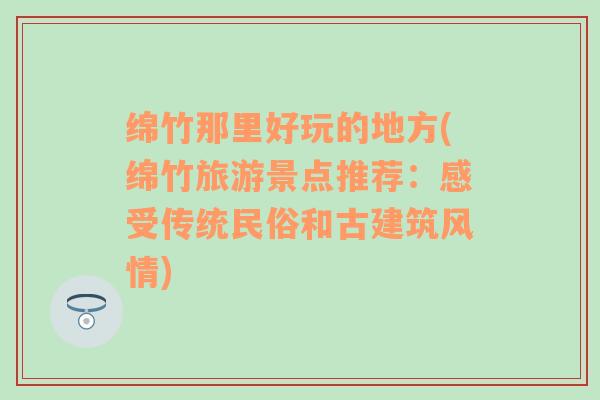 绵竹那里好玩的地方(绵竹旅游景点推荐：感受传统民俗和古建筑风情)